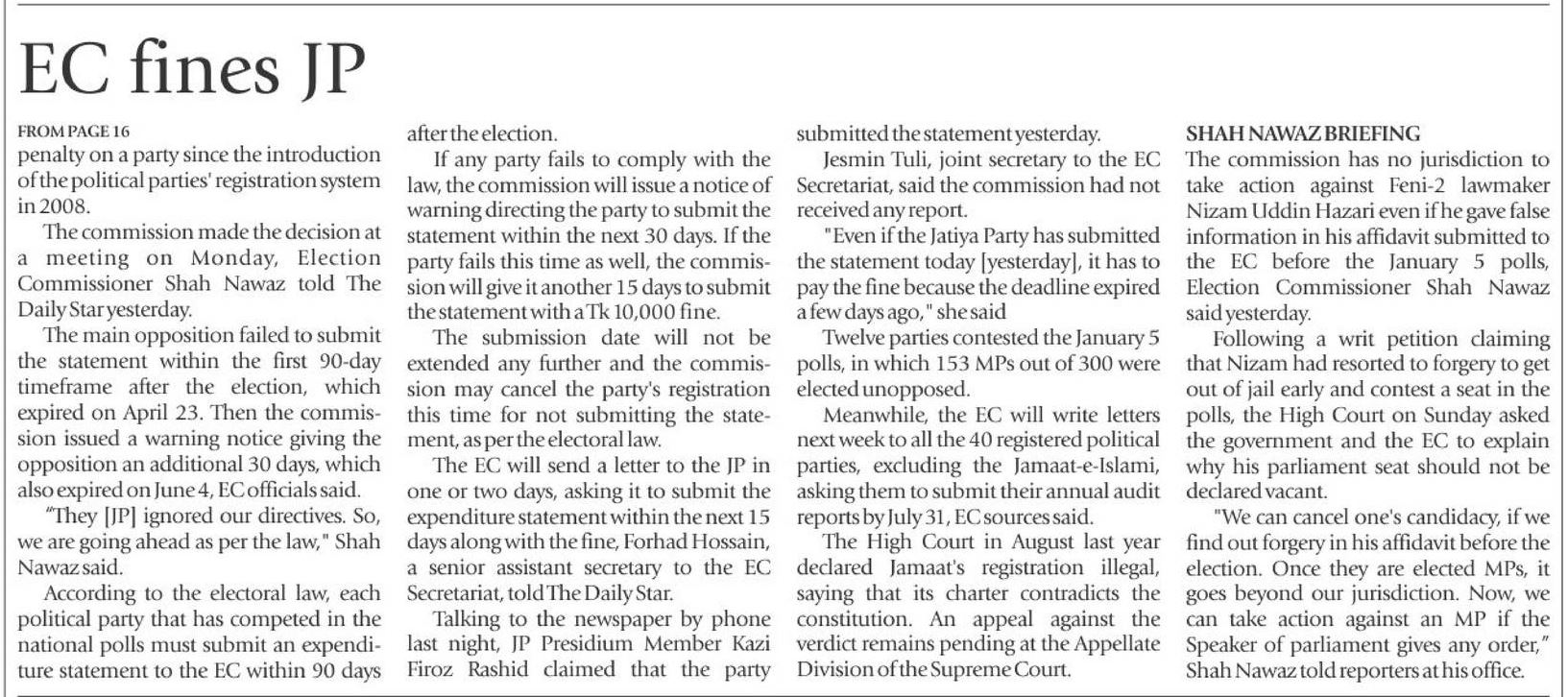 EC fines JP

FROM PAGE 16
penalty on a party since the introduction of the political parties' registration system in 2008.

The commission made the decision at a meeting on Monday, Election Commissioner Shah Nawaz told The Daily Star yesterday.

The main opposition failed to submit the statement within the first 90-day timeframe after the election, which expired on April 23. Then the commission issued a warning notice giving the opposition an additional 30 days, which also expired on June 4, EC officials said.

"They [JP] ignored our directives. So, we are going ahead as per the law," Shah Nawaz said.

According to the electoral law, each political party that has competed in the national polls must submit an expenditure statement to the EC within 90 days after the election.

If any party fails to comply with the law, the commission will issue a notice of warning directing the party to submit the statement within the next 30 days. If the party fails this time as well, the commission will give it another 15 days to submit the statement with a Tk 10,000 fine.

The submission date will not be extended any further and the commission may cancel the party's registration this time for not submitting the statement, as per the electoral law.

The EC will send a letter to the JP in one or two days, asking it to submit the expenditure statement within the next 15 days along with the fine, Forhad Hossain, a senior assistant secretary to the EC Secretariat, told The Daily Star.

Talking to the newspaper by phone last night, JP Presidium Member Kazi Firoz Rashid claimed that the party submitted the statement yesterday.

Jesmin Tuli, joint secretary to the EC Secretariat, said the commission had not received any report.

"Even if the Jatiya Party has submitted the statement today [yesterday], it has to pay the fine because the deadline expired a few days ago," she said

Twelve parties contested the January 5 polls, in which 153 MPs out of 300 were elected unopposed.

Meanwhile, the EC will write letters next week to all the 40 registered political parties, excluding the Jamaat-e-Islami, asking them to submit their annual audit reports by July 31, EC sources said.

The High Court in August last year declared Jamaat's registration illegal, saying that its charter contradicts the constitution. An appeal against the verdict remains pending at the Appellate Division of the Supreme Court.

SHAH NAWAZ BRIEFING
The commission has no jurisdiction to take action against Feni-2 lawmaker Nizam Uddin Hazari even if he gave false information in his affidavit submitted to the EC before the January 5 polls, Election Commissioner Shah Nawaz said yesterday.

Following a writ petition claiming that Nizam had resorted to forgery to get out of jail early and contest a seat in the polls, the High Court on Sunday asked the government and the EC to explain why his parliament seat should not be declared vacant.

"We can cancel one's candidacy, if we find out forgery in his affidavit before the election. Once they are elected MPs, it goes beyond our jurisdiction. Now, we can take action against an MP if the Speaker of parliament gives any order," Shah Nawaz told reporters at his office.